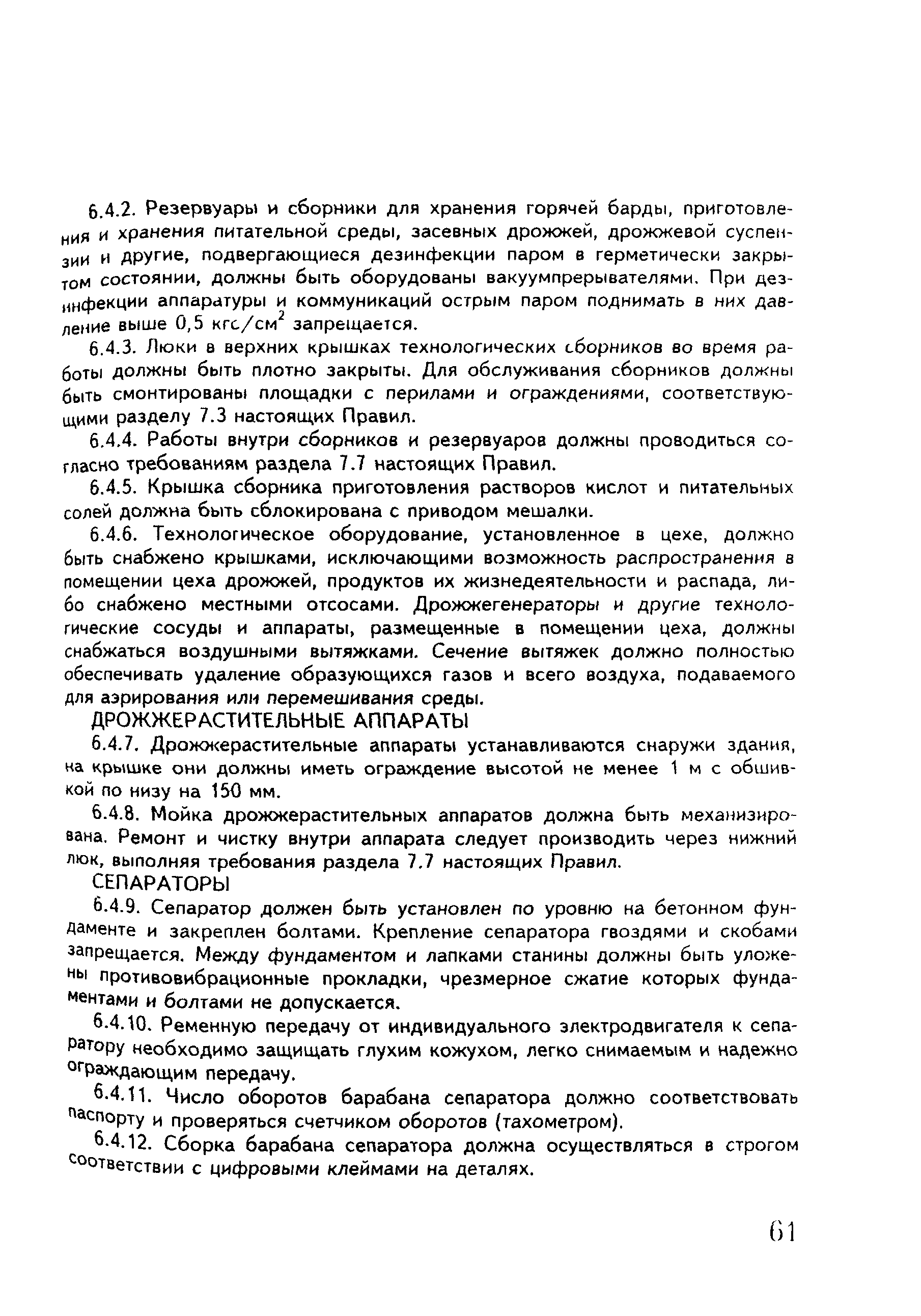 6.4.2. Резервуары и сборники для хранения горячей барды, приготовления и хранения питательной среды, засевных дрожжей, дрожжевой суспензии и другие, подвергающиеся дезинфекции паром в герметически закрытом состоянии, должны быть оборудованы вакуумпрерывателями. При дезинфекции аппаратуры и коммуникаций острым паром поднимать в них давление выше 0,5 кгс/см$^2$ запрещается.

6.4.3. Люки в верхних крышках технологических сборников во время работы должны быть плотно закрыты. Для обслуживания сборников должны быть смонтированы площадки с перилами и ограждениями, соответствующими разделу 7.3 настоящих Правил.

6.4.4. Работы внутри сборников и резервуаров должны проводиться согласно требованиям раздела 7.7 настоящих Правил.

6.4.5. Крышка сборника приготовления растворов кислот и питательных солей должна быть сблокирована с приводом мешалки.

6.4.6. Технологическое оборудование, установленное в цехе, должно быть снабжено крышками, исключающими возможность распространения в помещении цеха дрожжей, продуктов их жизнедеятельности и распада, либо снабжено местными отсосами. Дрожжегенераторы и другие технологические сосуды и аппараты, размещенные в помещении цеха, должны снабжаться воздушными вытяжками. Сечение вытяжек должно полностью обеспечивать удаление образующихся газов и всего воздуха, подаваемого для аэрирования или перемешивания среды.

ДРОЖЖЕРАСТИТЕЛЬНЫЕ АППАРАТЫ

6.4.7. Дрожжерастительные аппараты устанавливаются снаружи здания, на крышке они должны иметь ограждение высотой не менее 1 м с обшивкой по низу на 150 мм.

6.4.8. Мойка дрожжерастительных аппаратов должна быть механизирована. Ремонт и чистку внутри аппарата следует производить через нижний люк, выполняя требования раздела 7.7 настоящих Правил.

СЕПАРАТОРЫ

6.4.9. Сепаратор должен быть установлен по уровню на бетонном фундаменте и закреплен болтами. Крепление сепаратора гвоздями и скобами запрещается. Между фундаментом и лапками станины должны быть уложены противовибрационные прокладки, чрезмерное сжатие которых фундаментами и болтами не допускается.

6.4.10. Ременную передачу от индивидуального электродвигателя к сепаратору необходимо защищать глухим кожухом, легко снимаемым и надежно ограждающим передачу.

6.4.11. Число оборотов барабана сепаратора должно соответствовать паспорту и проверяться счетчиком оборотов (тахометром).

6.4.12. Сборка барабана сепаратора должна осуществляться в строгом соответствии с цифровыми клеймами на деталях.

61